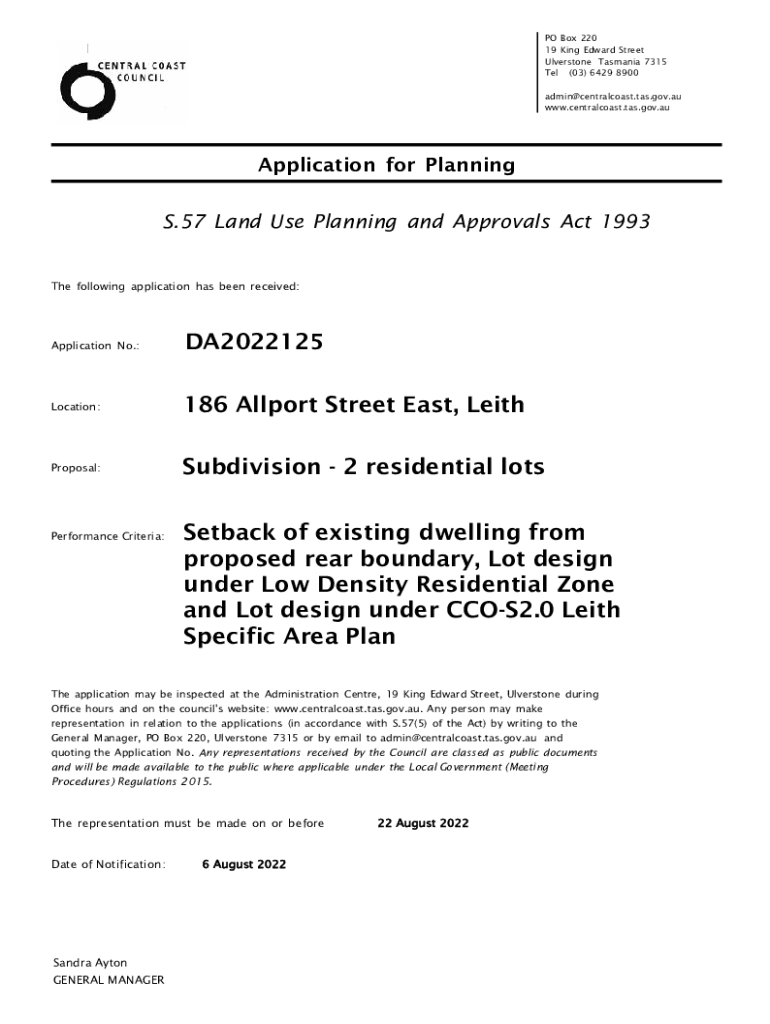 CENTRAL COAST COUNCIL

PO Box 220
19 King Edward Street
Ulverstone Tasmania 7315
Tel (03) 6429 8900

admin@centralcoast.tas.gov.au
www.centralcoast.tas.gov.au

Application for Planning

S.57 Land Use Planning and Approvals Act 1993

The following application has been received:

Application No.: DA2022125

Location: 186 Allport Street East, Leith

Proposal: Subdivision - 2 residential lots

Performance Criteria: Setback of existing dwelling from proposed rear boundary, Lot design under Low Density Residential Zone and Lot design under CCO-S2.0 Leith Specific Area Plan

The application may be inspected at the Administration Centre, 19 King Edward Street, Ulverstone during Office hours and on the council's website: www.centralcoast.tas.gov.au. Any person may make representation in relation to the applications (in accordance with S.57(5) of the Act) by writing to the General Manager, PO Box 220, Ulverstone 7315 or by email to admin@centralcoast.tas.gov.au and quoting the Application No. Any representations received by the Council are classed as public documents and will be made available to the public where applicable under the Local Government (Meeting Procedures) Regulations 2015.

The representation must be made on or before 22 August 2022

Date of Notification: 6 August 2022

Sandra Ayton
GENERAL MANAGER